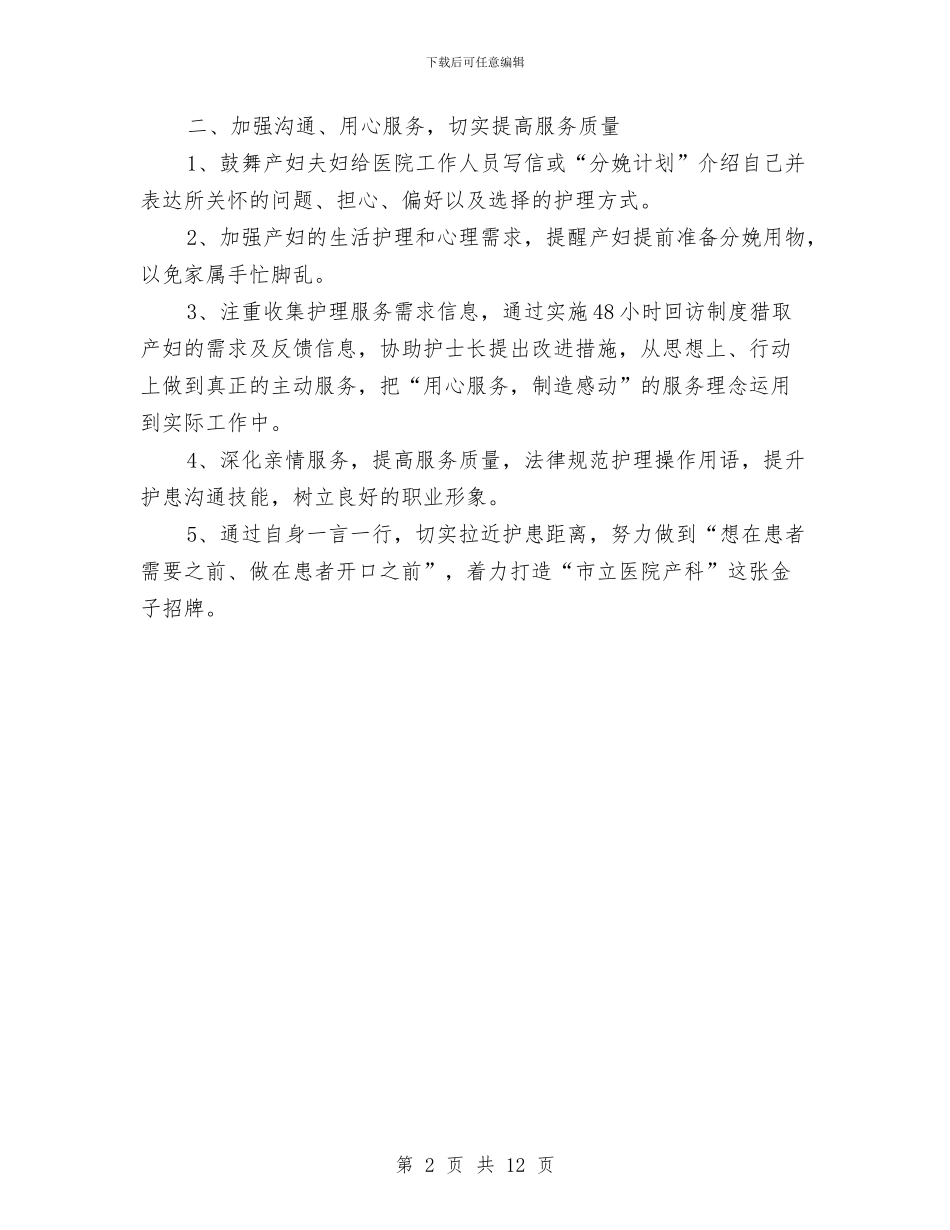 下载后可任意编辑

二、加强沟通、用心服务，切实提高服务质量

1、鼓舞产妇夫妇给医院工作人员写信或“分娩计划”介绍自己并表达所关怀的问题、担心、偏好以及选择的护理方式。

2、加强产妇的生活护理和心理需求，提醒产妇提前准备分娩用物，以免家属手忙脚乱。

3、注重收集护理服务需求信息，通过实施48小时回访制度猎取产妇的需求及反馈信息，协助护士长提出改进措施，从思想上、行动上做到真正的主动服务，把“用心服务，制造感动”的服务理念运用到实际工作中。

4、深化亲情服务，提高服务质量，法律规范护理操作用语，提升护患沟通技能，树立良好的职业形象。

5、通过自身一言一行，切实拉近护患距离，努力做到“想在患者需要之前、做在患者开口之前”，着力打造“市立医院产科”这张金子招牌。

第 2 页 共 12 页